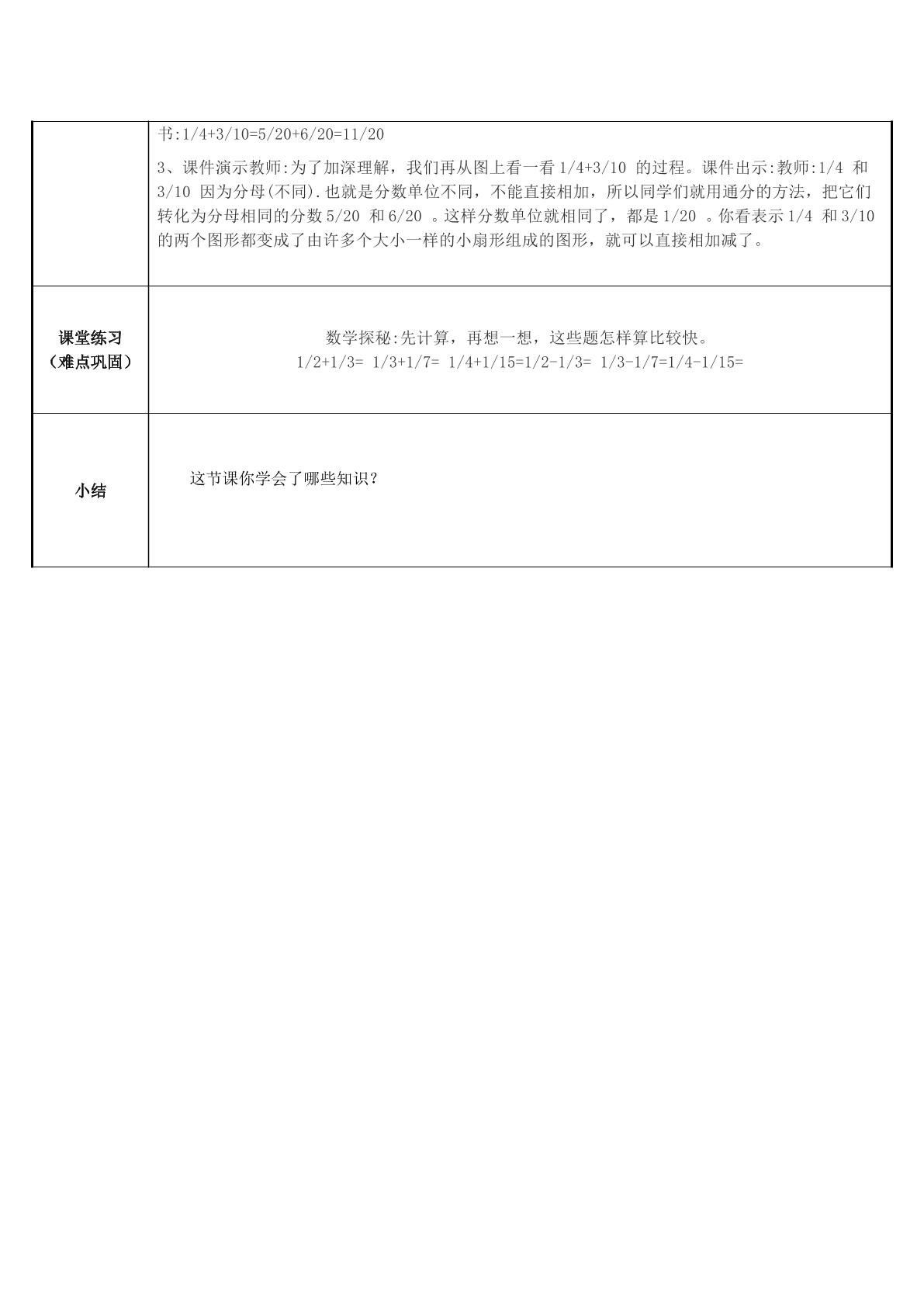 |  | 书:1/4+3/10=5/20+6/20=11/20 3、课件演示教师:为了加深理解，我们再从图上看一看1/4+3/10的过程。课件出示:教师:1/4和3/10因为分母(不同).也就是分数单位不同，不能直接相加，所以同学们就用通分的方法，把它们转化为分母相同的分数5/20和6/20。这样分数单位就相同了，都是1/20。你看表示1/4和3/10的两个图形都变成了由许多个大小一样的小扇形组成的图形，就可以直接相加减了。 |
|---|---|
| 课堂练习（难点巩固） | 数学探秘:先计算，再想一想，这些题怎样算比较快。 1/2+1/3= 1/3+1/7= 1/4+1/15=1/2-1/3= 1/3-1/7=1/4-1/15= |
| 小结 | 这节课你学会了哪些知识？ |